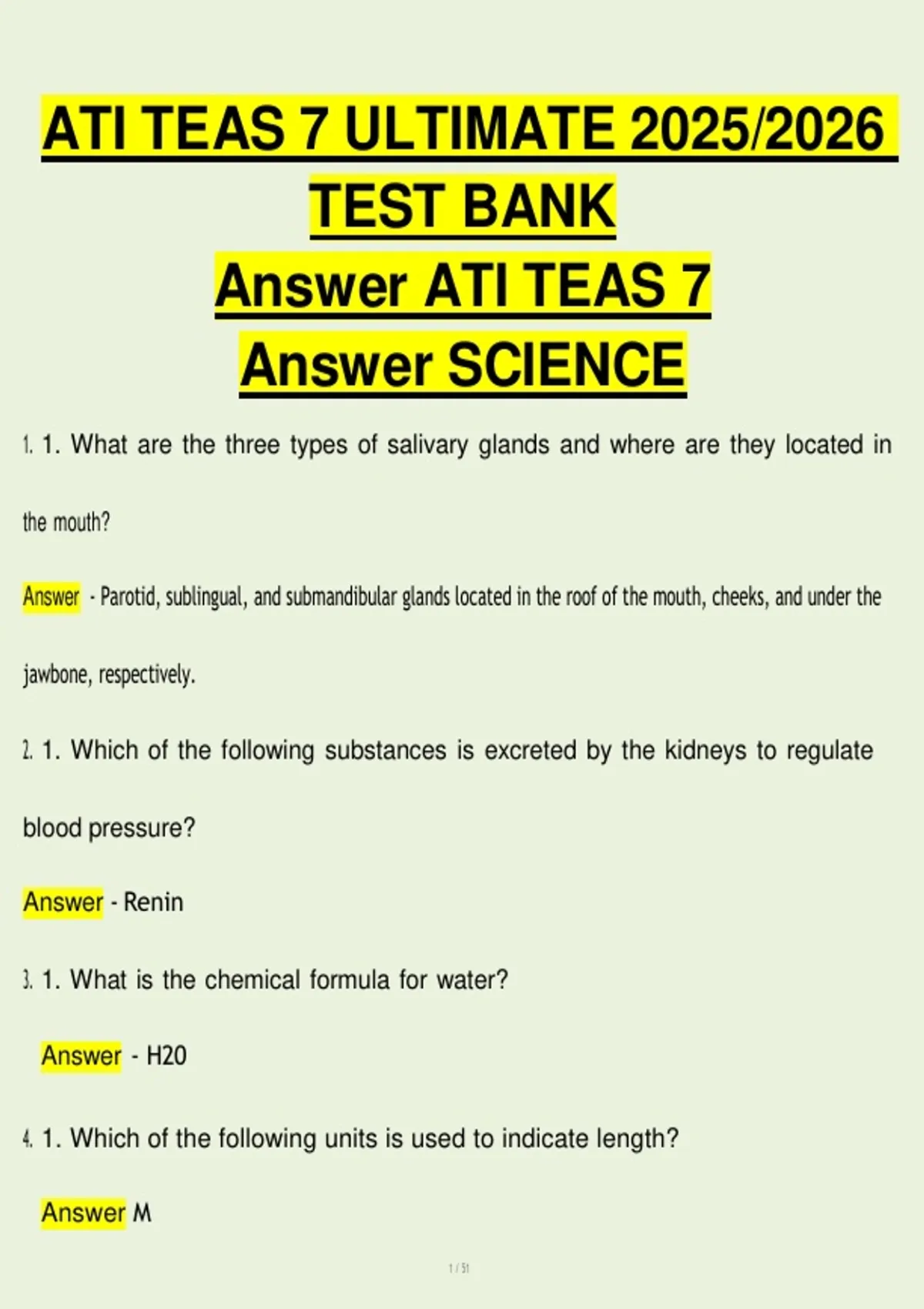 ATI TEAS 7 ULTIMATE 2025/2026 TEST BANK
Answer ATI TEAS 7
Answer SCIENCE

1. 1. What are the three types of salivary glands and where are they located in the mouth?

Answer - Parotid, sublingual, and submandibular glands located in the roof of the mouth, cheeks, and under the jawbone, respectively.

2. 1. Which of the following substances is excreted by the kidneys to regulate blood pressure?

Answer - Renin

3. 1. What is the chemical formula for water?

Answer - H20

4. 1. Which of the following units is used to indicate length?

Answer M

1 / 51